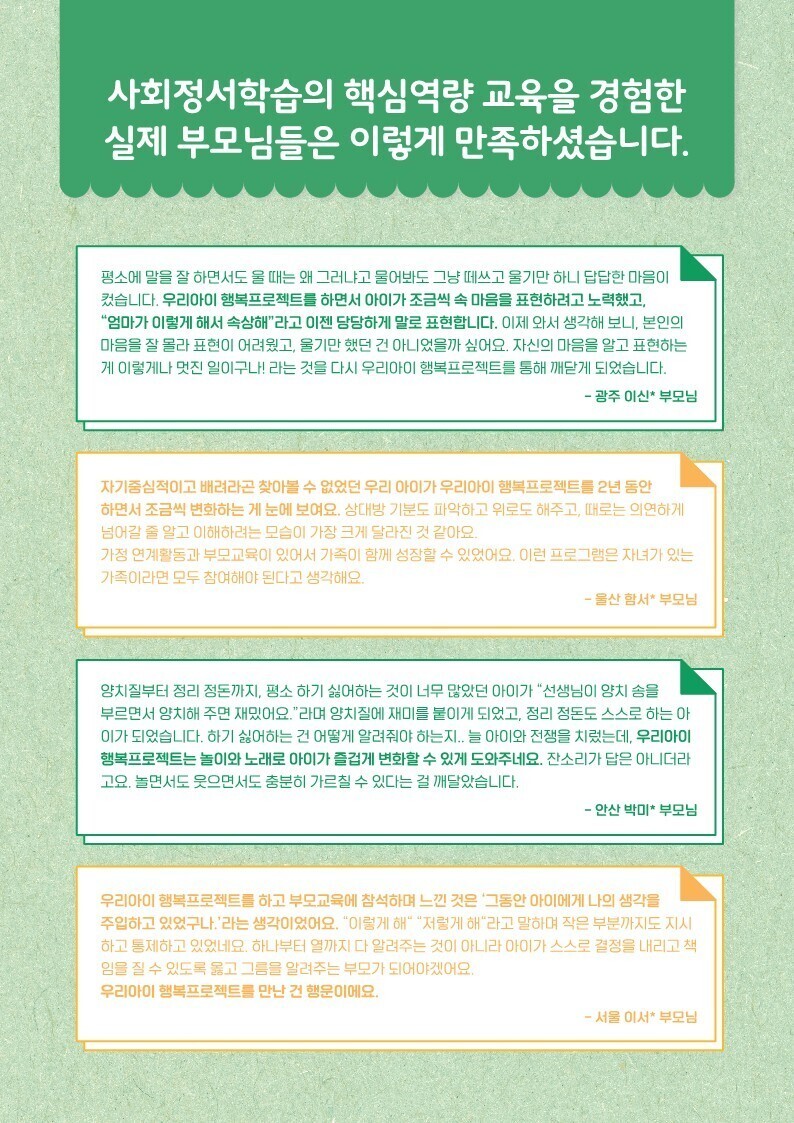 사회정서학습의 핵심역량 교육을 경험한
실제 부모님들은 이렇게 만족하셨습니다.

평소에 말을 잘 하면서도 울 때는 왜 그러냐고 물어봐도 그냥 떼쓰고 울기만 하니 답답한 마음이 컸습니다. 우리아이 행복프로젝트를 하면서 아이가 조금씩 속 마음을 표현하려고 노력했고, "엄마가 이렇게 해서 속상해"라고 이젠 당당하게 말로 표현합니다. 이제 와서 생각해 보니, 본인의 마음을 잘 몰라 표현이 어려웠고, 울기만 했던 건 아니었을까 싶어요. 자신의 마음을 알고 표현하는 게 이렇게나 멋진 일이구나! 라는 것을 다시 우리아이 행복프로젝트를 통해 깨닫게 되었습니다.

- 광주 이신* 부모님

자기중심적이고 배려라곤 찾아볼 수 없었던 우리 아이가 우리아이 행복프로젝트를 2년 동안 하면서 조금씩 변화하는 게 눈에 보여요. 상대방 기분도 파악하고 위로도 해주고, 때로는 의연하게 넘어갈 줄 알고 이해하려는 모습이 가장 크게 달라진 것 같아요.
가정 연계활동과 부모교육이 있어서 가족이 함께 성장할 수 있었어요. 이런 프로그램은 자녀가 있는 가족이라면 모두 참여해야 된다고 생각해요.

- 울산 함서* 부모님

양치질부터 정리 정돈까지, 평소 하기 싫어하는 것이 너무 많았던 아이가 "선생님이 양치 송을 부르면서 양치해 주면 재밌어요."라며 양치질에 재미를 붙이게 되었고, 정리 정돈도 스스로 하는 아이가 되었습니다. 하기 싫어하는 건 어떻게 알려줘야 하는지.. 늘 아이와 전쟁을 치렀는데, 우리아이 행복프로젝트는 놀이와 노래로 아이가 즐겁게 변화할 수 있게 도와주네요. 잔소리가 답은 아니더라고요. 놀면서도 웃으면서도 충분히 가르칠 수 있다는 걸 깨달았습니다.

- 안산 박미* 부모님

우리아이 행복프로젝트를 하고 부모교육에 참석하며 느낀 것은 '그동안 아이에게 나의 생각을 주입하고 있었구나.'라는 생각이었어요. "이렇게 해" "저렇게 해"라고 말하며 작은 부분까지도 지시하고 통제하고 있었네요. 하나부터 열까지 다 알려주는 것이 아니라 아이가 스스로 결정을 내리고 책임을 질 수 있도록 옳고 그름을 알려주는 부모가 되어야겠어요.
우리아이 행복프로젝트를 만난 건 행운이에요.

- 서울 이서* 부모님